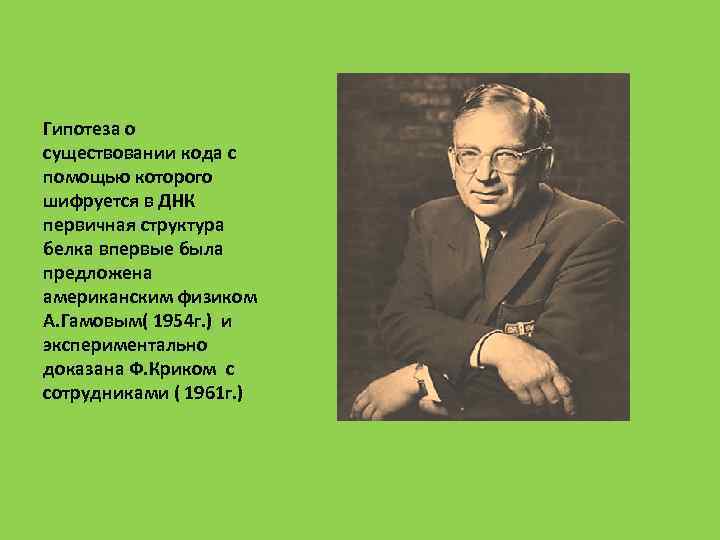 Гипотеза о существовании кода с помощью которого шифруется в ДНК первичная структура белка впервые была предложена американским физиком А.Гамовым( 1954г.) и экспериментально доказана Ф.Криком с сотрудниками ( 1961г.)